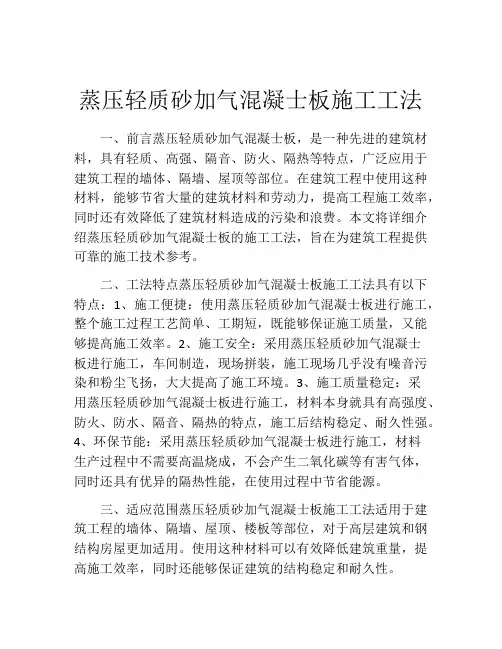 蒸压轻质砂加气混凝士板施工工法

一、前言蒸压轻质砂加气混凝士板，是一种先进的建筑材料，具有轻质、高强、隔音、防火、隔热等特点，广泛应用于建筑工程的墙体、隔墙、屋顶等部位。在建筑工程中使用这种材料，能够节省大量的建筑材料和劳动力，提高工程施工效率，同时还有效降低了建筑材料造成的污染和浪费。本文将详细介绍蒸压轻质砂加气混凝士板的施工工法，旨在为建筑工程提供可靠的施工技术参考。

二、工法特点蒸压轻质砂加气混凝士板施工工法具有以下特点：1、施工便捷：使用蒸压轻质砂加气混凝士板进行施工，整个施工过程工艺简单、工期短，既能够保证施工质量，又能够提高施工效率。2、施工安全：采用蒸压轻质砂加气混凝士板进行施工，车间制造，现场拼装，施工现场几乎没有噪音污染和粉尘飞扬，大大提高了施工环境。3、施工质量稳定：采用蒸压轻质砂加气混凝士板进行施工，材料本身就具有高强度、防火、防水、隔音、隔热的特点，施工后结构稳定、耐久性强。4、环保节能：采用蒸压轻质砂加气混凝士板进行施工，材料生产过程中不需要高温烧成，不会产生二氧化碳等有害气体，同时还具有优异的隔热性能，在使用过程中节省能源。

三、适应范围蒸压轻质砂加气混凝士板施工工法适用于建筑工程的墙体、隔墙、屋顶、楼板等部位，对于高层建筑和钢结构房屋更加适用。使用这种材料可以有效降低建筑重量，提高施工效率，同时还能够保证建筑的结构稳定和耐久性。